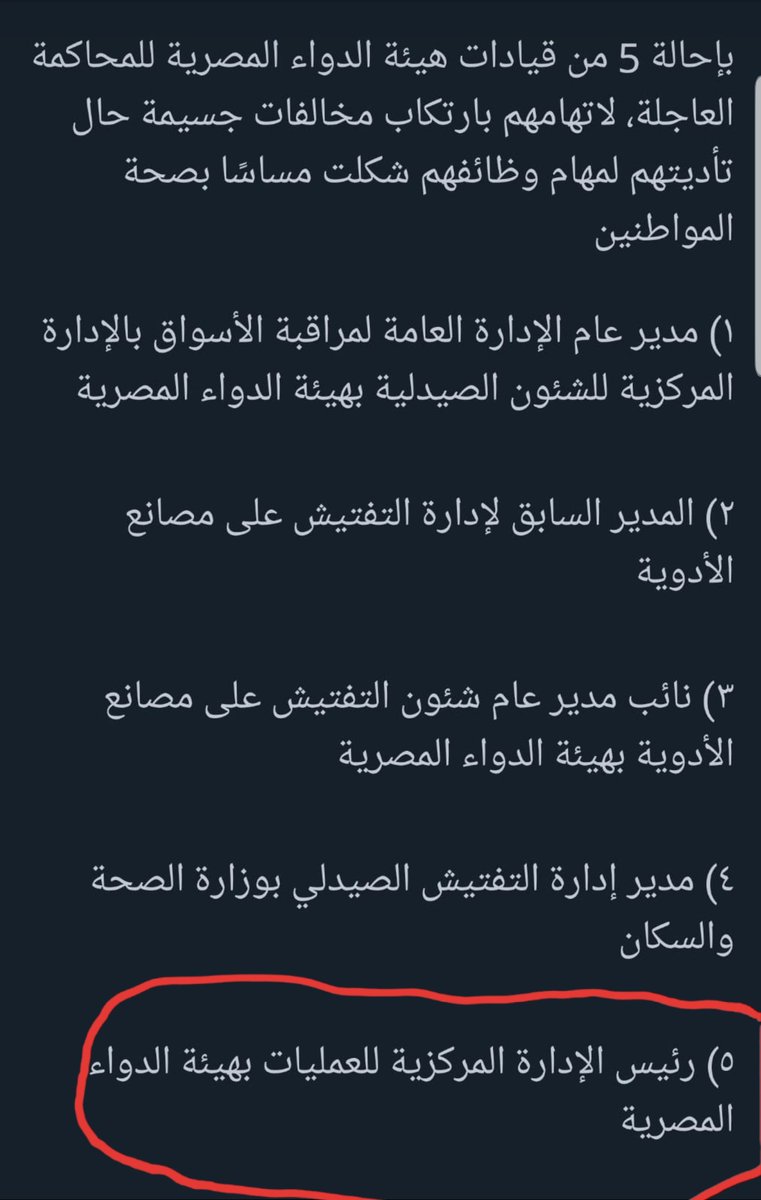 بإحالة 5 من قيادات هيئة الدواء المصرية للمحاكمة العاجلة، لاتهامهم بارتكاب مخالفات جسيمة حال تأديتهم لمهام وظائفهم شكلت مساسًا بصحة المواطنين

١) مدير عام الإدارة العامة لمراقبة الأسواق بالإدارة المركزية للشئون الصيدلية بهيئة الدواء المصرية

٢) المدير السابق لإدارة التفتيش على مصانع الأدوية

٣) نائب مدير عام شئون التفتيش على مصانع الأدوية بهيئة الدواء المصرية

٤) مدير إدارة التفتيش الصيدلي بوزارة الصحة والسكان

٥) رئيس الإدارة المركزية للعمليات بهيئة الدواء المصرية